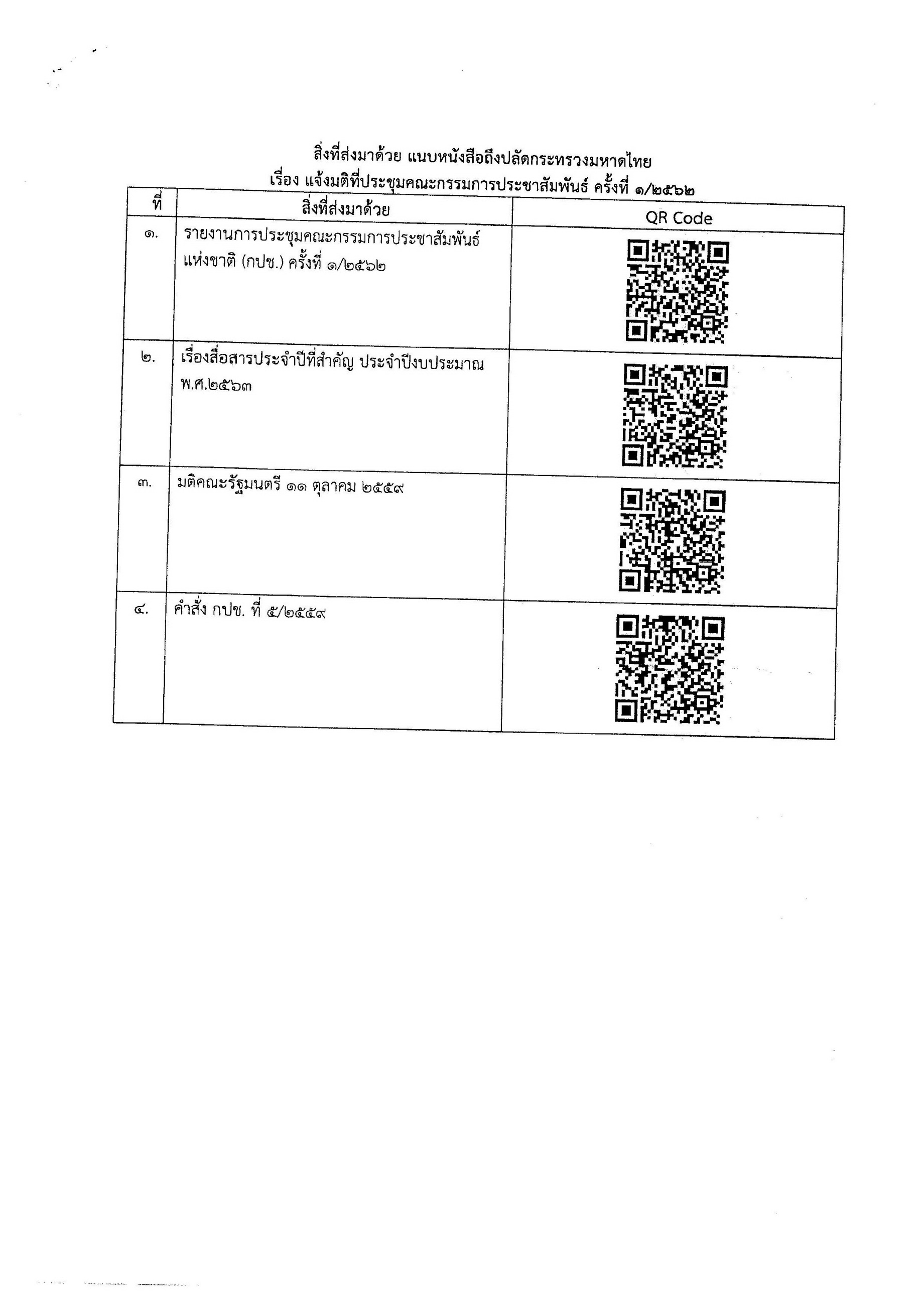 สิ่งที่ส่งมาด้วย แนบหนังสือถึงปลัดกระทรวงมหาดไทย
เรื่อง แจ้งมติที่ประชุมคณะกรรมการประชาสัมพันธ์ ครั้งที่ ๑/๒๕๖๒

| ที่ | สิ่งที่ส่งมาด้วย | QR Code |
|---|---|---|
| ๑. | รายงานการประชุมคณะกรรมการประชาสัมพันธ์แห่งชาติ (กปช.) ครั้งที่ ๑/๒๕๖๒ | |
| ๒. | เรื่องสื่อสารประจำปีที่สำคัญ ประจำปีงบประมาณ พ.ศ.๒๕๖๓ | |
| ๓. | มติคณะรัฐมนตรี ๑๑ ตุลาคม ๒๕๕๙ | |
| ๔. | คำสั่ง กปช. ที่ ๕/๒๕๕๙ | |